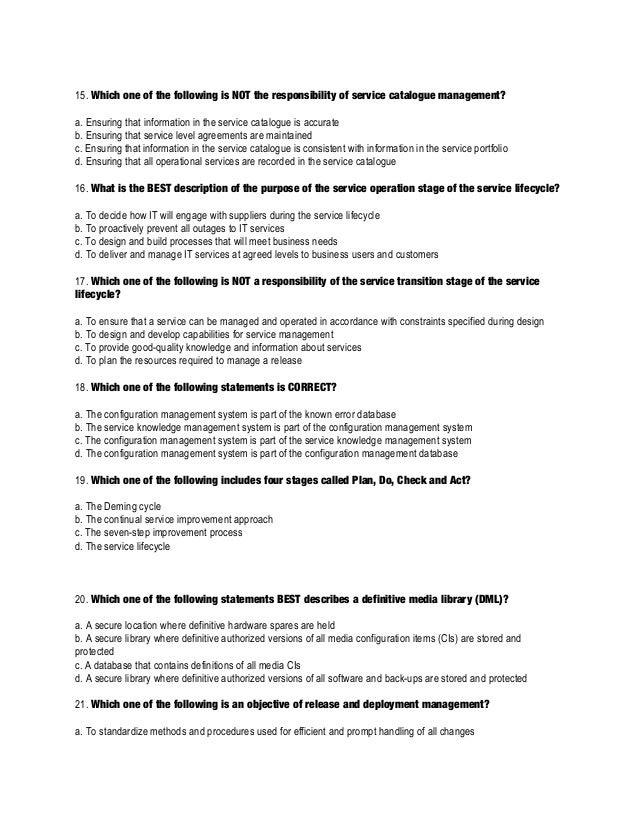 15. Which one of the following is NOT the responsibility of service catalogue management?

a. Ensuring that information in the service catalogue is accurate
b. Ensuring that service level agreements are maintained
c. Ensuring that information in the service catalogue is consistent with information in the service portfolio
d. Ensuring that all operational services are recorded in the service catalogue

16. What is the BEST description of the purpose of the service operation stage of the service lifecycle?

a. To decide how IT will engage with suppliers during the service lifecycle
b. To proactively prevent all outages to IT services
c. To design and build processes that will meet business needs
d. To deliver and manage IT services at agreed levels to business users and customers

17. Which one of the following is NOT a responsibility of the service transition stage of the service lifecycle?

a. To ensure that a service can be managed and operated in accordance with constraints specified during design
b. To design and develop capabilities for service management
c. To provide good-quality knowledge and information about services
d. To plan the resources required to manage a release

18. Which one of the following statements is CORRECT?

a. The configuration management system is part of the known error database
b. The service knowledge management system is part of the configuration management system
c. The configuration management system is part of the service knowledge management system
d. The configuration management system is part of the configuration management database

19. Which one of the following includes four stages called Plan, Do, Check and Act?

a. The Deming cycle
b. The continual service improvement approach
c. The seven-step improvement process
d. The service lifecycle

20. Which one of the following statements BEST describes a definitive media library (DML)?

a. A secure location where definitive hardware spares are held
b. A secure library where definitive authorized versions of all media configuration items (CIs) are stored and protected
c. A database that contains definitions of all media CIs
d. A secure library where definitive authorized versions of all software and back-ups are stored and protected

21. Which one of the following is an objective of release and deployment management?

a. To standardize methods and procedures used for efficient and prompt handling of all changes